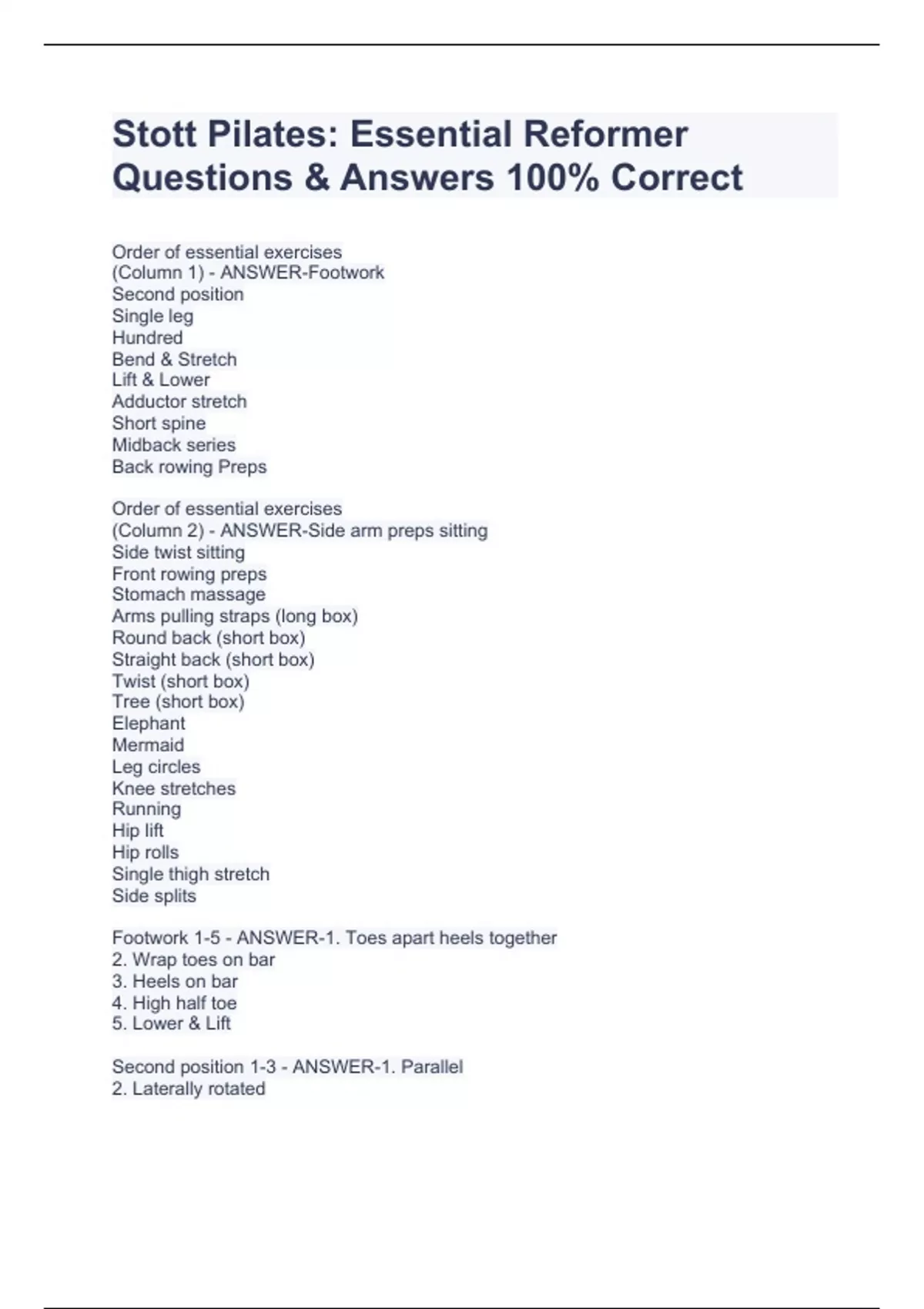 Stott Pilates: Essential Reformer Questions & Answers 100% Correct

Order of essential exercises
(Column 1) - ANSWER-Footwork
Second position
Single leg
Hundred
Bend & Stretch
Lift & Lower
Adductor stretch
Short spine
Midback series
Back rowing Preps

Order of essential exercises
(Column 2) - ANSWER-Side arm preps sitting
Side twist sitting
Front rowing preps
Stomach massage
Arms pulling straps (long box)
Round back (short box)
Straight back (short box)
Twist (short box)
Tree (short box)
Elephant
Mermaid
Leg circles
Knee stretches
Running
Hip lift
Hip rolls
Single thigh stretch
Side splits

Footwork 1-5 - ANSWER-1. Toes apart heels together
2. Wrap toes on bar
3. Heels on bar
4. High half toe
5. Lower & Lift

Second position 1-3 - ANSWER-1. Parallel
2. Laterally rotated